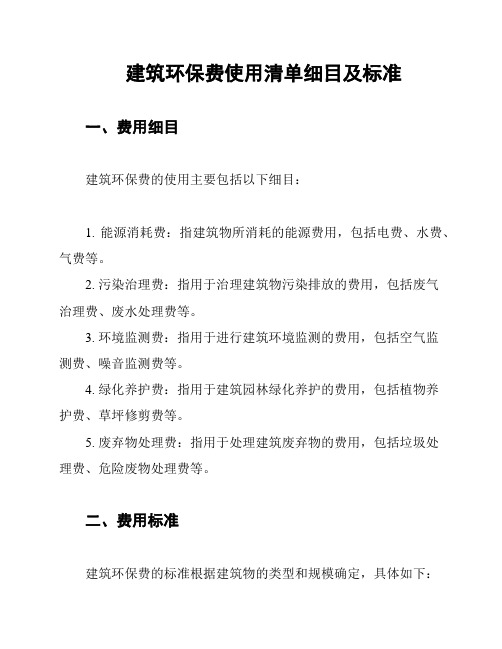 建筑环保费使用清单细目及标准

一、费用细目

建筑环保费的使用主要包括以下细目：

1. 能源消耗费：指建筑物所消耗的能源费用，包括电费、水费、气费等。

2. 污染治理费：指用于治理建筑物污染排放的费用，包括废气治理费、废水处理费等。

3. 环境监测费：指用于进行建筑环境监测的费用，包括空气监测费、噪音监测费等。

4. 绿化养护费：指用于建筑园林绿化养护的费用，包括植物养护费、草坪修剪费等。

5. 废弃物处理费：指用于处理建筑废弃物的费用，包括垃圾处理费、危险废物处理费等。

二、费用标准

建筑环保费的标准根据建筑物的类型和规模确定，具体如下：